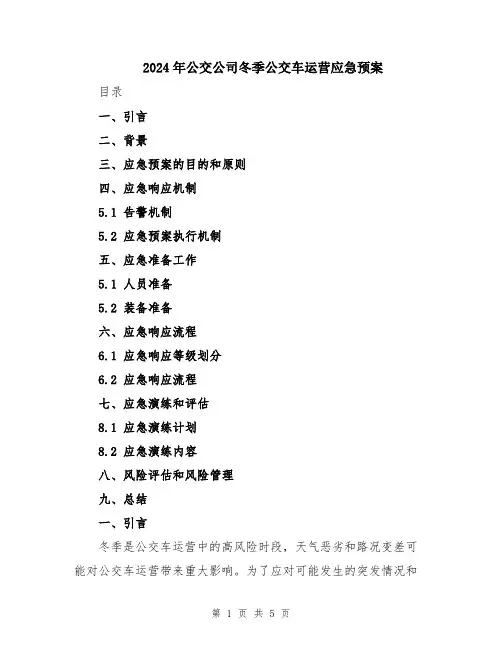 2024年公交公司冬季公交车运营应急预案

目录

一、引言

二、背景

三、应急预案的目的和原则

四、应急响应机制

5.1 告警机制

5.2 应急预案执行机制

五、应急准备工作

5.1 人员准备

5.2 装备准备

六、应急响应流程

6.1 应急响应等级划分

6.2 应急响应流程

七、应急演练和评估

8.1 应急演练计划

8.2 应急演练内容

八、风险评估和风险管理

九、总结

一、引言

冬季是公交车运营中的高风险时段，天气恶劣和路况变差可能对公交车运营带来重大影响。为了应对可能发生的突发情况和

第 1 页 共 5 页